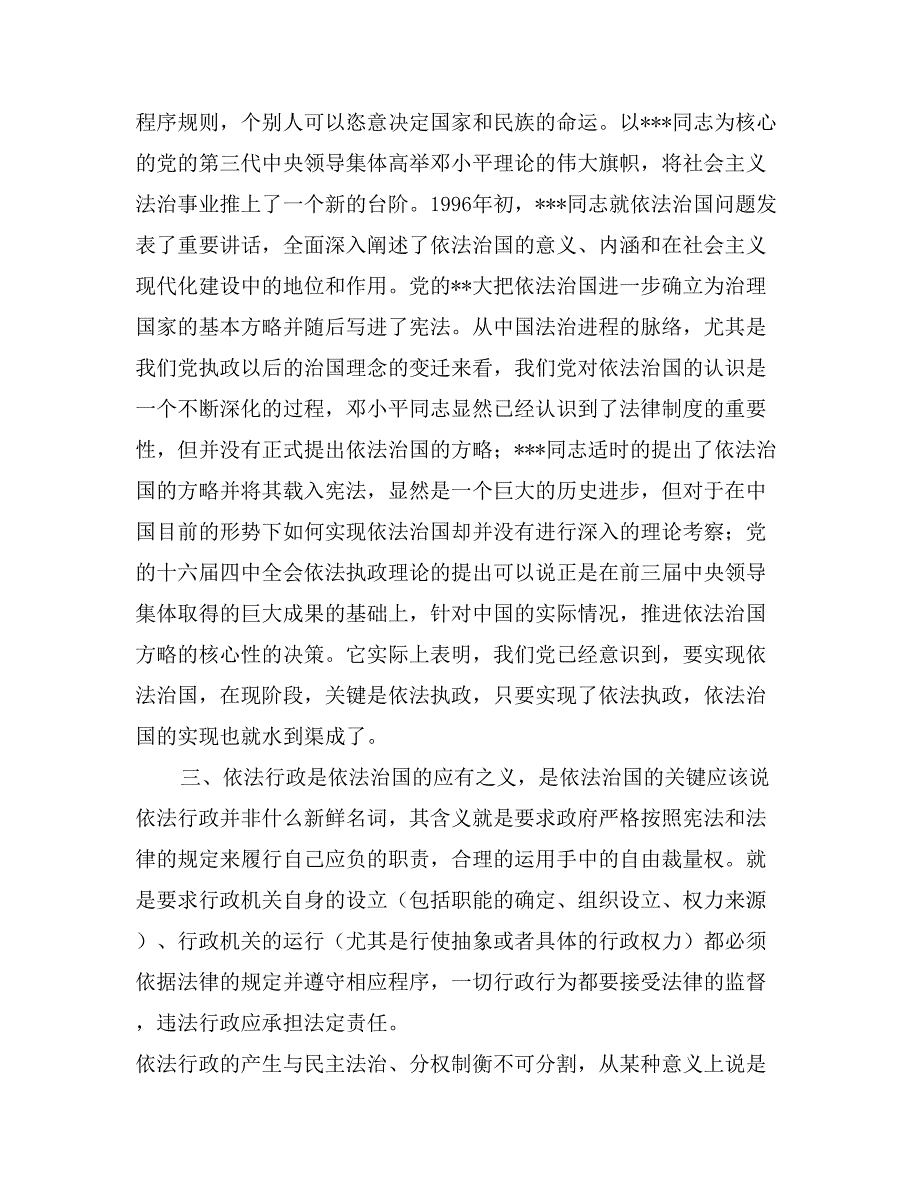 程序规则，个别人可以恣意决定国家和民族的命运。以***同志为核心的党的第三代中央领导集体高举邓小平理论的伟大旗帜，将社会主义法治事业推上了一个新的台阶。1996年初，***同志就依法治国问题发表了重要讲话，全面深入阐述了依法治国的意义、内涵和在社会主义现代化建设中的地位和作用。党的**大把依法治国进一步确立为治理国家的基本方略并随后写进了宪法。从中国法治进程的脉络，尤其是我们党执政以后的治国理念的变迁来看，我们党对依法治国的认识是一个不断深化的过程，邓小平同志显然已经认识到了法律制度的重要性，但并没有正式提出依法治国的方略；***同志适时的提出了依法治国的方略并将其载入宪法，显然是一个巨大的历史进步，但对于在中国目前的形势下如何实现依法治国却并没有进行深入的理论考察；党的十六届四中全会依法执政理论的提出可以说正是在前三届中央领导集体取得的巨大成果的基础上，针对中国的实际情况，推进依法治国方略的核心性的决策。它实际上表明，我们党已经意识到，要实现依法治国，在现阶段，关键是依法执政，只要实现了依法执政，依法治国的实现也就水到渠成了。

三、依法行政是依法治国的应有之义，是依法治国的关键应该说依法行政并非什么新鲜名词，其含义就是要求政府严格按照宪法和法律的规定来履行自己应负的职责，合理的运用手中的自由裁量权。就是要求行政机关自身的设立（包括职能的确定、组织设立、权力来源）、行政机关的运行（尤其是行使抽象或者具体的行政权力）都必须依据法律的规定并遵守相应程序，一切行政行为都要接受法律的监督，违法行政应承担法定责任。

依法行政的产生与民主法治、分权制衡不可分割，从某种意义上说是